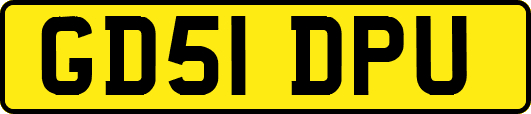 GD51 DPU